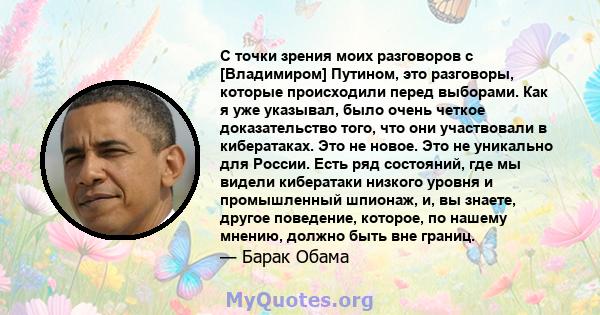 С точки зрения моих разговоров с [Владимиром] Путином, это разговоры, которые происходили перед выборами. Как я уже указывал, было очень четкое доказательство того, что они участвовали в кибератаках. Это не новое. Это не уникально для России. Есть ряд состояний, где мы видели кибератаки низкого уровня и промышленный шпионаж, и, вы знаете, другое поведение, которое, по нашему мнению, должно быть вне границ.
— Барак Обама

MyQuotes.org